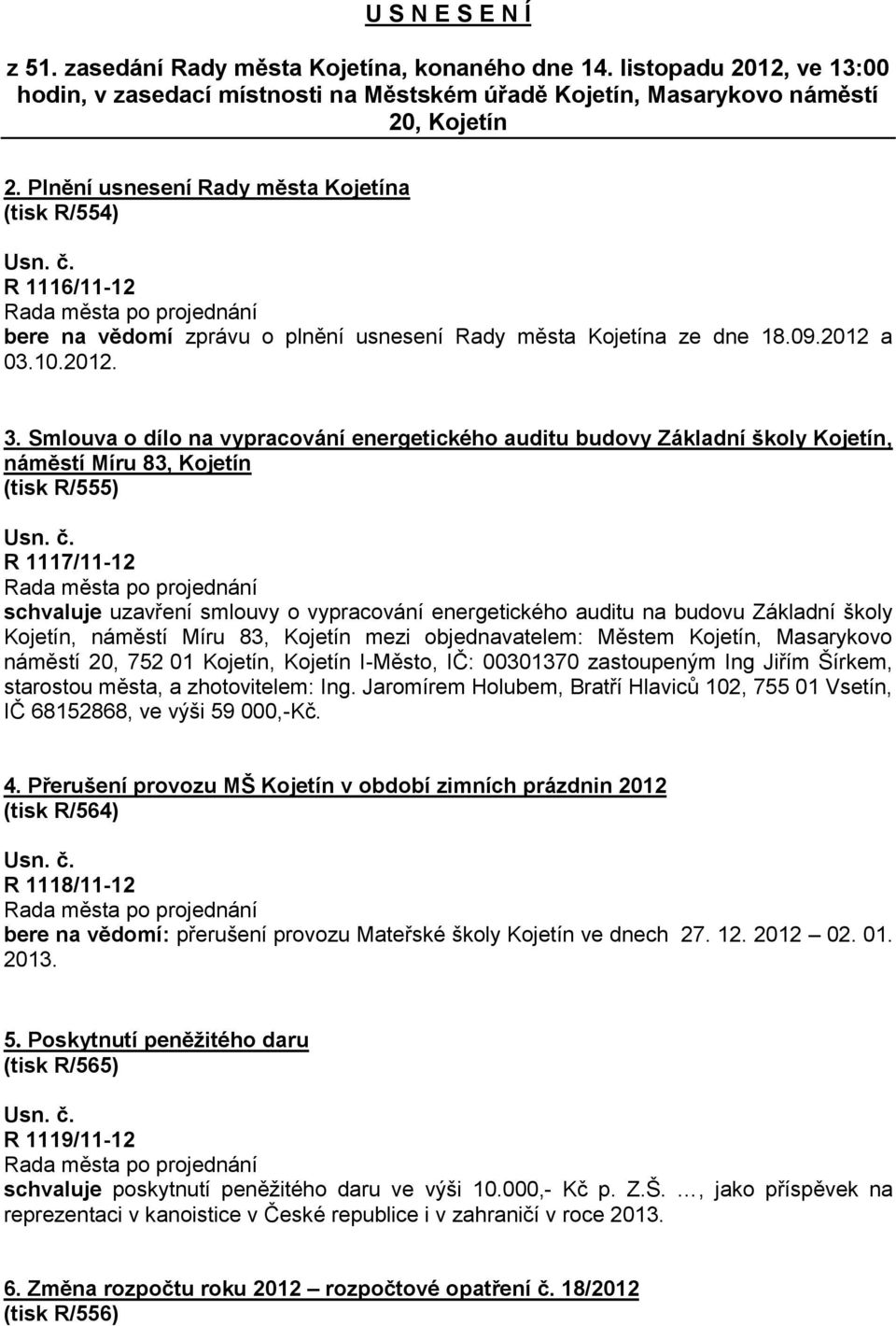 U S N E S E N Í

z 51. zasedání Rady města Kojetína, konaného dne 14. listopadu 2012, ve 13:00 hodin, v zasedací místnosti na Městském úřadě Kojetín, Masarykovo náměstí 20, Kojetín

2. Plnění usnesení Rady města Kojetína
(tisk R/554)

Usn. č.
R 1116/11-12
Rada města po projednání
bere na vědomí zprávu o plnění usnesení Rady města Kojetína ze dne 18.09.2012 a 03.10.2012.

3. Smlouva o dílo na vypracování energetického auditu budovy Základní školy Kojetín, náměstí Míru 83, Kojetín
(tisk R/555)

Usn. č.
R 1117/11-12
Rada města po projednání
schvaluje uzavření smlouvy o vypracování energetického auditu na budovu Základní školy Kojetín, náměstí Míru 83, Kojetín mezi objednavatelem: Městem Kojetín, Masarykovo náměstí 20, 752 01 Kojetín, Kojetín I-Město, IČ: 00301370 zastoupeným Ing Jiřím Šírkem, starostou města, a zhotovitelem: Ing. Jaromírem Holubem, Bratří Hlaviců 102, 755 01 Vsetín, IČ 68152868, ve výši 59 000,-Kč.

4. Přerušení provozu MŠ Kojetín v období zimních prázdnin 2012
(tisk R/564)

Usn. č.
R 1118/11-12
Rada města po projednání
bere na vědomí: přerušení provozu Mateřské školy Kojetín ve dnech 27. 12. 2012 – 02. 01. 2013.

5. Poskytnutí peněžitého daru
(tisk R/565)

Usn. č.
R 1119/11-12
Rada města po projednání
schvaluje poskytnutí peněžitého daru ve výši 10.000,- Kč p. Z.Š. …, jako příspěvek na reprezentaci v kanoistice v České republice i v zahraničí v roce 2013.

6. Změna rozpočtu roku 2012 – rozpočtové opatření č. 18/2012
(tisk R/556)